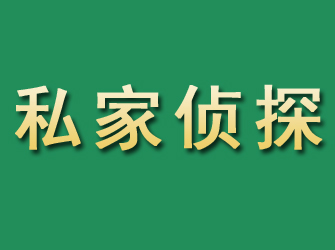 私家侦探